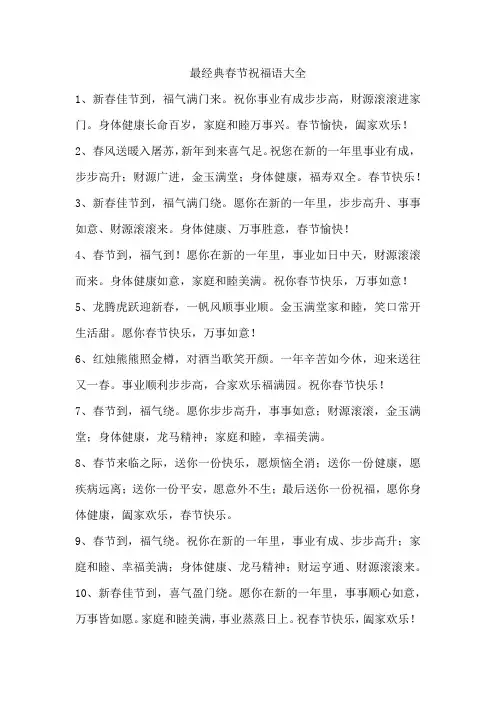 最经典春节祝福语大全

1、新春佳节到，福气满门来。祝你事业有成步步高，财源滚滚进家门。身体健康长命百岁，家庭和睦万事兴。春节愉快，阖家欢乐！

2、春风送暖入屠苏，新年到来喜气足。祝您在新的一年里事业有成，步步高升；财源广进，金玉满堂；身体健康，福寿双全。春节快乐！

3、新春佳节到，福气满门绕。愿你在新的一年里，步步高升、事事如意、财源滚滚来。身体健康、万事胜意，春节愉快！

4、春节到，福气到！愿你在新的一年里，事业如日中天，财源滚滚而来。身体健康如意，家庭和睦美满。祝你春节快乐，万事如意！

5、龙腾虎跃迎新春，一帆风顺事业顺。金玉满堂家和睦，笑口常开生活甜。愿你春节快乐，万事如意！

6、红烛熊熊照金樽，对酒当歌笑开颜。一年辛苦如今休，迎来送往又一春。事业顺利步步高，合家欢乐福满园。祝你春节快乐！

7、春节到，福气绕。愿你步步高升，事事如意；财源滚滚，金玉满堂；身体健康，龙马精神；家庭和睦，幸福美满。

8、春节来临之际，送你一份快乐，愿烦恼全消；送你一份健康，愿疾病远离；送你一份平安，愿意外不生；最后送你一份祝福，愿你身体健康，阖家欢乐，春节快乐。

9、春节到，福气绕。祝你在新的一年里，事业有成、步步高升；家庭和睦、幸福美满；身体健康、龙马精神；财运亨通、财源滚滚来。

10、新春佳节到，喜气盈门绕。愿你在新的一年里，事事顺心如意，万事皆如愿。家庭和睦美满，事业蒸蒸日上。祝春节快乐，阖家欢乐！